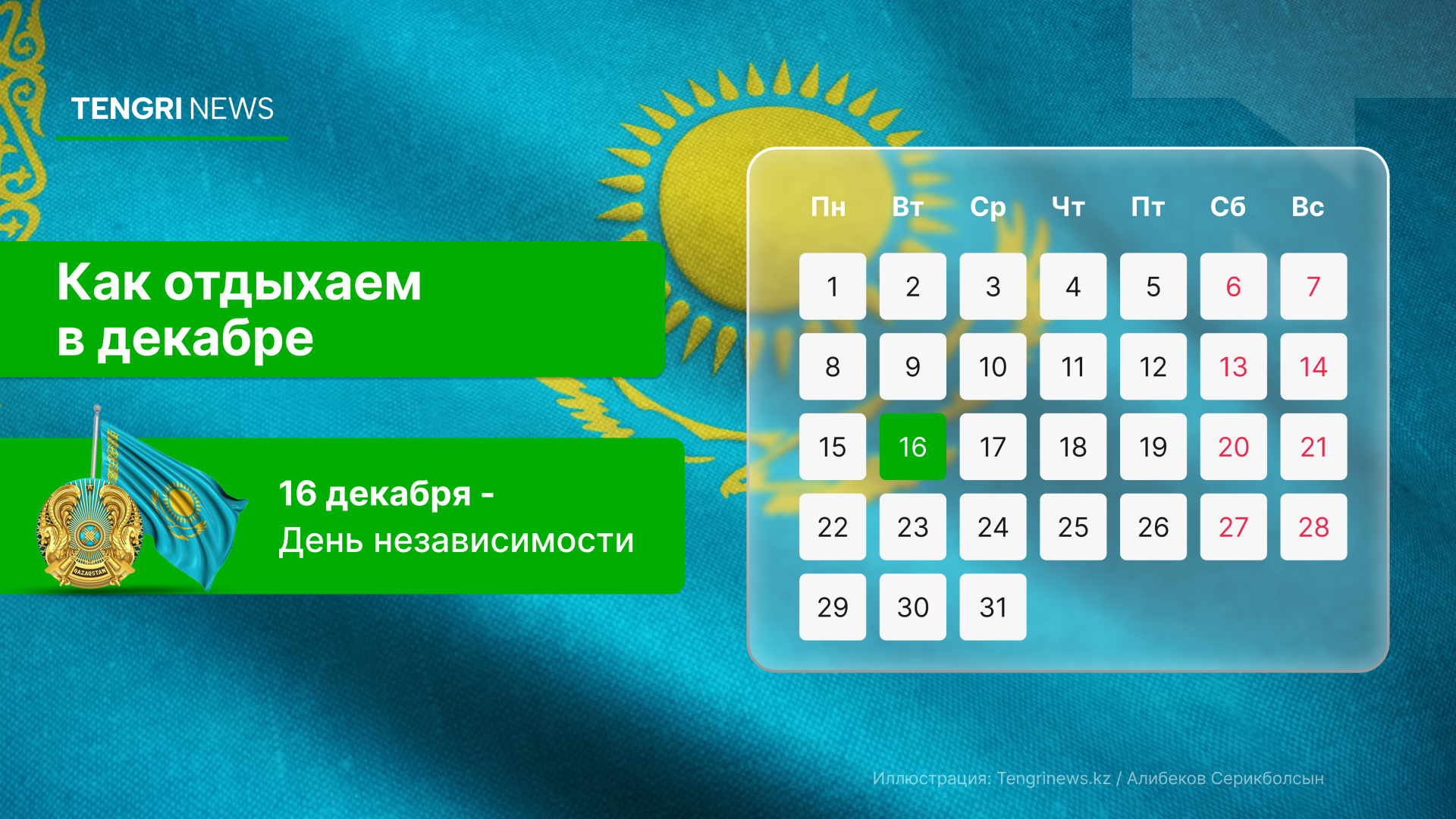 TENGRI NEWS

Как отдыхаем в декабре

QAZAQSTAN

16 декабря - День независимости

| Пн | Вт | Ср | Чт | Пт | Сб | Вс |
|---|---|---|---|---|---|---|
| 1 | 2 | 3 | 4 | 5 | 6 | 7 |
| 8 | 9 | 10 | 11 | 12 | 13 | 14 |
| 15 | 16 | 17 | 18 | 19 | 20 | 21 |
| 22 | 23 | 24 | 25 | 26 | 27 | 28 |
| 29 | 30 | 31 | | | | |

Иллюстрация: Tengrinews.kz / Алибеков Серикболсын